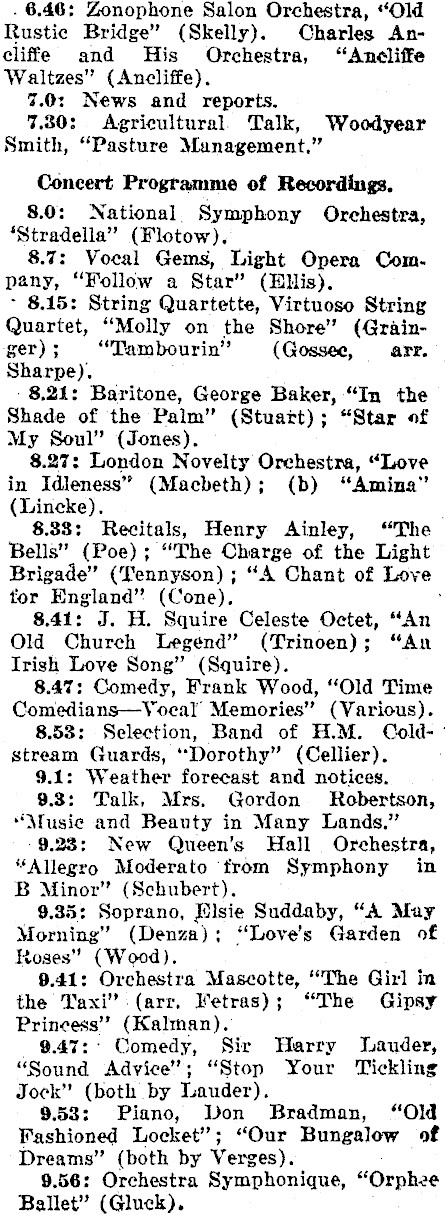 6.46: Zonophone Salon Orchestra, "Old Rustic Bridge" (Skelly). Charles Ancliffe and His Orchestra, "Ancliffe Waltzes" (Ancliffe).
7.0: News and reports.
7.30: Agricultural Talk, Woodyear Smith, "Pasture Management."

Concert Programme of Recordings.
8.0: National Symphony Orchestra, 'Stradella" (Flotow).
8.7: Vocal Gems, Light Opera Company, "Follow a Star" (Ellis).
8.15: String Quartette, Virtuoso String Quartet, "Molly on the Shore" (Grainger); "Tambourin" (Gossec, arr. Sharpe).
8.21: Baritone, George Baker, "In the Shade of the Palm" (Stuart); "Star of My Soul" (Jones).
8.27: London Novelty Orchestra, "Love in Idleness" (Macbeth); (b) "Amina" (Lincke).
8.33: Recitals, Henry Ainley, "The Bells" (Poe); "The Charge of the Light Brigade" (Tennyson); "A Chant of Love for England" (Cone).
8.41: J. H. Squire Celeste Octet, "An Old Church Legend" (Trinoen); "An Irish Love Song" (Squire).
8.47: Comedy, Frank Wood, "Old Time Comedians—Vocal Memories" (Various).
8.53: Selection, Band of H.M. Coldstream Guards, "Dorothy" (Cellier).
9.1: Weather forecast and notices.
9.3: Talk, Mrs. Gordon Robertson, "Music and Beauty in Many Lands."
9.23: New Queen's Hall Orchestra, "Allegro Moderato from Symphony in B Minor" (Schubert).
9.35: Soprano, Elsie Suddaby, "A May Morning" (Denza); "Love's Garden of Roses" (Wood).
9.41: Orchestra Mascotte, "The Girl in the Taxi" (arr. Fetras); "The Gipsy Princess" (Kalman).
9.47: Comedy, Sir Harry Lauder, "Sound Advice"; "Stop Your Tickling Jock" (both by Lauder).
9.53: Piano, Don Bradman, "Old Fashioned Locket"; "Our Bungalow of Dreams" (both by Verges).
9.56: Orchestra Symphonique, "Orphee Ballet" (Gluck).